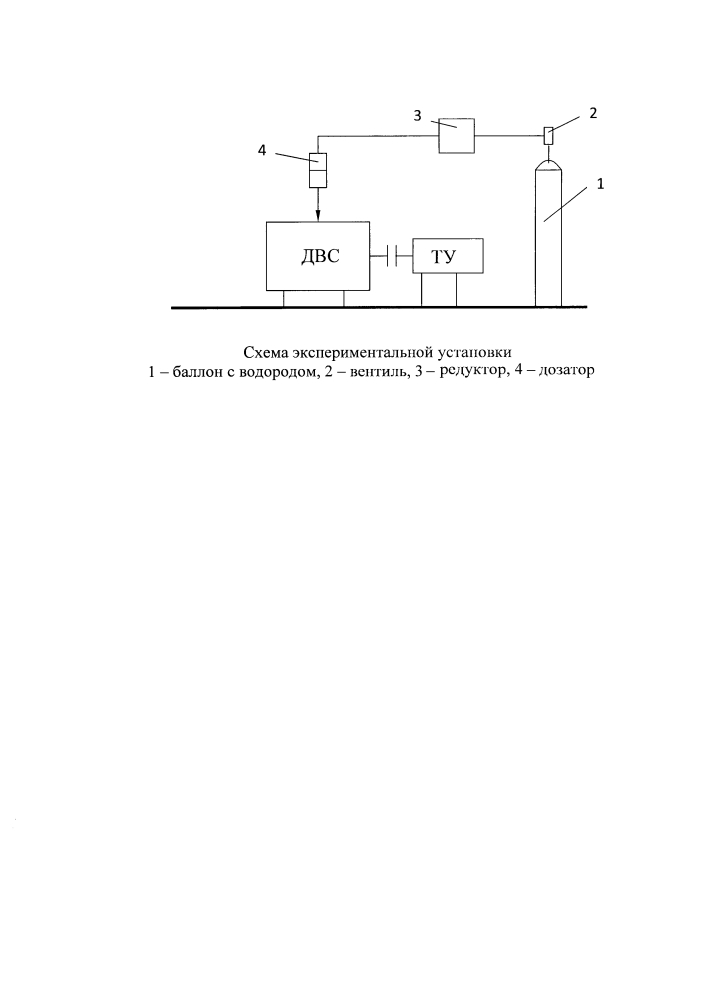 3

2

4

1

ДВС

ТУ

Схема экспериментальной установки
1 – баллон с водородом, 2 – вентиль, 3 – редуктор, 4 – дозатор